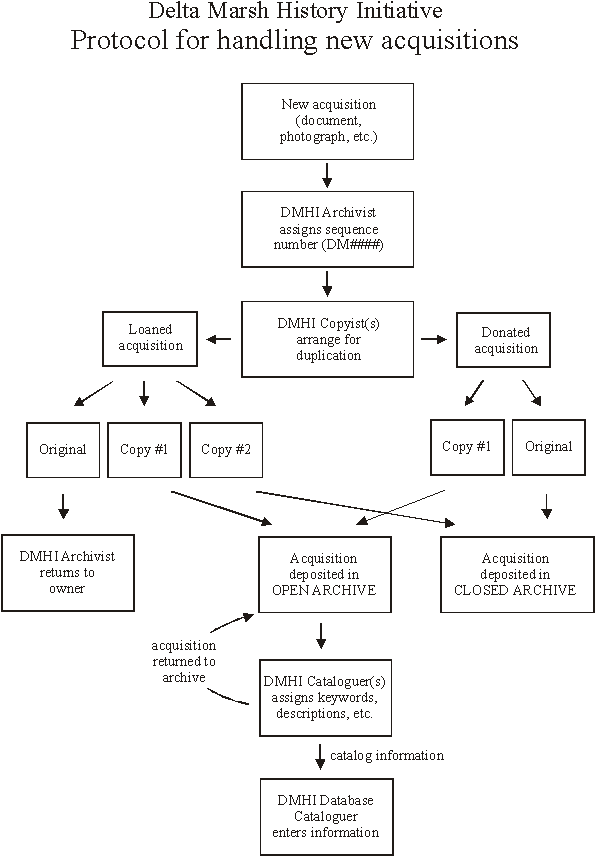 Delta Marsh History Initiative
Protocol for handling new acquisitions

New acquisition (document, photograph, etc.)

DMHI Archivist assigns sequence number (DM####)

Loaned acquisition

DMHI Copyist(s) arrange for duplication

Donated acquisition

Original

Copy #1

Copy #2

Copy #1

Original

DMHI Archivist returns to owner

Acquisition deposited in OPEN ARCHIVE

Acquisition deposited in CLOSED ARCHIVE

acquisition returned to archive

DMHI Cataloguer(s) assigns keywords, descriptions, etc.

catalog information

DMHI Database Cataloguer enters information